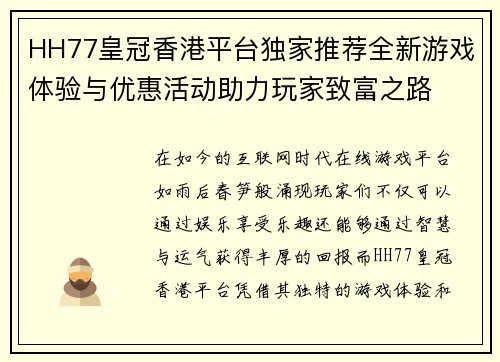 HH77皇冠香港平台独家推荐全新游戏体验与优惠活动助力玩家致富之路

在如今的互联网时代在线游戏平台如雨后春笋般涌现玩家们不仅可以通过娱乐享受乐趣还能够通过智慧与运气获得丰厚的回报而HH77皇冠香港平台凭借其独特的游戏体验和